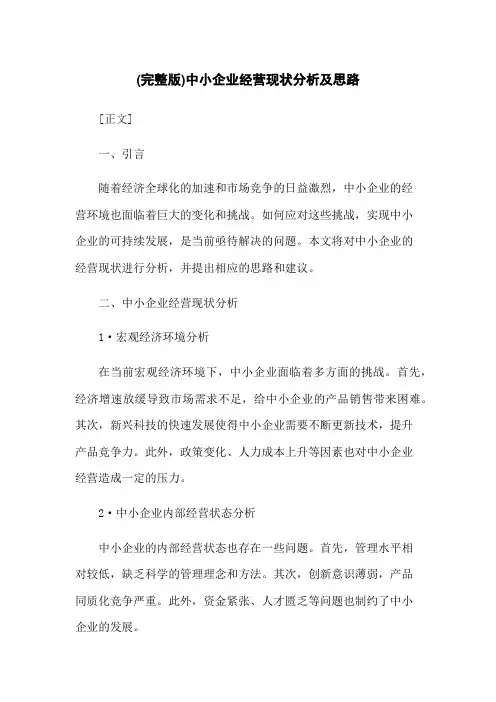 (完整版)中小企业经营现状分析及思路

[正文]

一、引言

随着经济全球化的加速和市场竞争的日益激烈，中小企业的经营环境也面临着巨大的变化和挑战。如何应对这些挑战，实现中小企业的可持续发展，是当前亟待解决的问题。本文将对中小企业的经营现状进行分析，并提出相应的思路和建议。

二、中小企业经营现状分析

1·宏观经济环境分析

在当前宏观经济环境下，中小企业面临着多方面的挑战。首先，经济增速放缓导致市场需求不足，给中小企业的产品销售带来困难。其次，新兴科技的快速发展使得中小企业需要不断更新技术，提升产品竞争力。此外，政策变化、人力成本上升等因素也对中小企业经营造成一定的压力。

2·中小企业内部经营状态分析

中小企业的内部经营状态也存在一些问题。首先，管理水平相对较低，缺乏科学的管理理念和方法。其次，创新意识薄弱，产品同质化竞争严重。此外，资金紧张、人才匮乏等问题也制约了中小企业的发展。